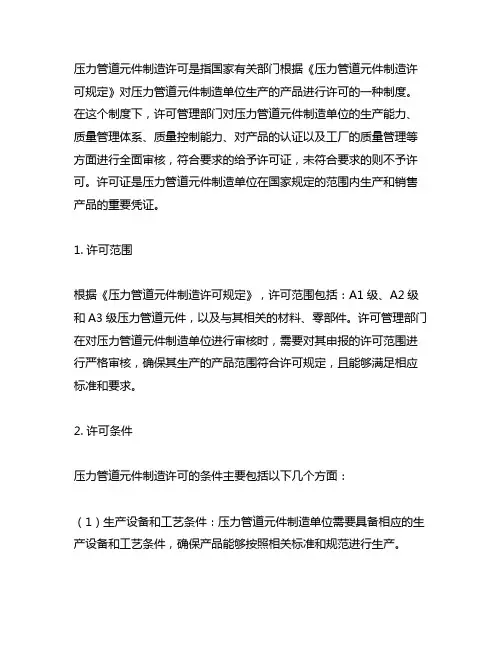 压力管道元件制造许可是指国家有关部门根据《压力管道元件制造许可规定》对压力管道元件制造单位生产的产品进行许可的一种制度。在这个制度下，许可管理部门对压力管道元件制造单位的生产能力、质量管理体系、质量控制能力、对产品的认证以及工厂的质量管理等方面进行全面审核，符合要求的给予许可证，未符合要求的则不予许可。许可证是压力管道元件制造单位在国家规定的范围内生产和销售产品的重要凭证。

1. 许可范围

根据《压力管道元件制造许可规定》，许可范围包括：A1 级、A2 级和 A3 级压力管道元件，以及与其相关的材料、零部件。许可管理部门在对压力管道元件制造单位进行审核时，需要对其申报的许可范围进行严格审核，确保其生产的产品范围符合许可规定，且能够满足相应标准和要求。

2. 许可条件

压力管道元件制造许可的条件主要包括以下几个方面：

（1）生产设备和工艺条件：压力管道元件制造单位需要具备相应的生产设备和工艺条件，确保产品能够按照相关标准和规范进行生产。